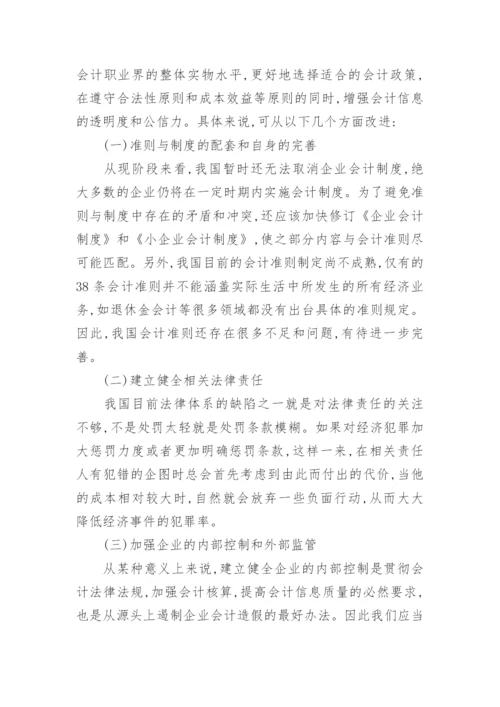 会计职业界的整体实物水平,更好地选择适合的会计政策,在遵守合法性原则和成本效益等原则的同时,增强会计信息的透明度和公信力。具体来说,可从以下几个方面改进:

(一)准则与制度的配套和自身的完善

从现阶段来看,我国暂时还无法取消企业会计制度,绝大多数的企业仍将在一定时期内实施会计制度。为了避免准则与制度中存在的矛盾和冲突,还应该加快修订《企业会计制度》和《小企业会计制度》,使之部分内容与会计准则尽可能匹配。另外,我国目前的会计准则制定尚不成熟,仅有的38条会计准则并不能涵盖实际生活中所发生的所有经济业务,如退休金会计等很多领域都没有出台具体的准则规定。因此,我国会计准则还存在很多不足和问题,有待进一步完善。

(二)建立健全相关法律责任

我国目前法律体系的缺陷之一就是对法律责任的关注不够,不是处罚太轻就是处罚条款模糊。如果对经济犯罪加大惩罚力度或者更加明确惩罚条款,这样一来,在相关责任人有犯错的企图时总会首先考虑到由此而付出的代价,当他的成本相对较大时,自然就会放弃一些负面行动,从而大大降低经济事件的犯罪率。

(三)加强企业的内部控制和外部监管

从某种意义上来说,建立健全企业的内部控制是贯彻会计法律法规,加强会计核算,提高会计信息质量的必然要求,也是从源头上遏制企业会计造假的最好办法。因此我们应当